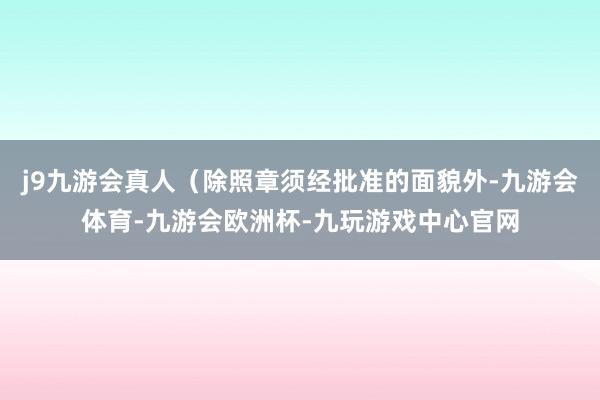 j9九游会真人（除照章须经批准的面貌外-九游会体育-九游会欧洲杯-九玩游戏中心官网